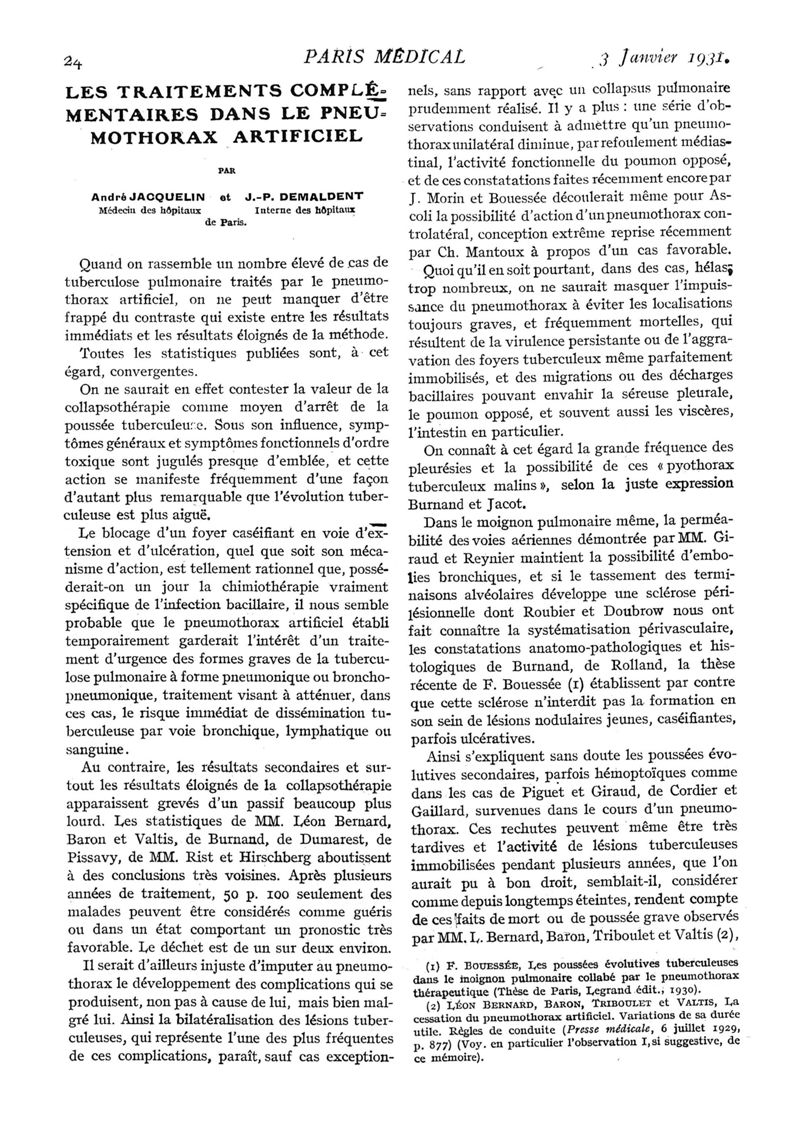 24 PARIS MÉDICAL 3 Janvier 1931.

LES TRAITEMENTS COMPLÉMENTAIRES DANS LE PNEUMOTHORAX ARTIFICIEL

PAR

André JACQUELIN et J.-P. DEMALDENT
Médecin des hôpitaux Interne des hôpitaux
de Paris.

Quand on rassemble un nombre élevé de cas de tuberculose pulmonaire traités par le pneumothorax artificiel, on ne peut manquer d'être frappé du contraste qui existe entre les résultats immédiats et les résultats éloignés de la méthode.

Toutes les statistiques publiées sont, à cet égard, convergentes.

On ne saurait en effet contester la valeur de la collapsothérapie comme moyen d'arrêt de la poussée tuberculeuse. Sous son influence, symptômes généraux et symptômes fonctionnels d'ordre toxique sont jugulés presque d'emblée, et cette action se manifeste fréquemment d'une façon d'autant plus remarquable que l'évolution tuberculeuse est plus aiguë.

Le blocage d'un foyer caséifiant en voie d'extension et d'ulcération, quel que soit son mécanisme d'action, est tellement rationnel que, posséderait-on un jour la chimiothérapie vraiment spécifique de l'infection bacillaire, il nous semble probable que le pneumothorax artificiel établi temporairement garderait l'intérêt d'un traitement d'urgence des formes graves de la tuberculose pulmonaire à forme pneumonique ou bronchopneumonique, traitement visant à atténuer, dans ces cas, le risque immédiat de dissémination tuberculeuse par voie bronchique, lymphatique ou sanguine.

Au contraire, les résultats secondaires et surtout les résultats éloignés de la collapsothérapie apparaissent grevés d'un passif beaucoup plus lourd. Les statistiques de MM. Léon Bernard, Baron et Valtis, de Burnand, de Dumarest, de Pissavy, de MM. Rist et Hirschberg aboutissent à des conclusions très voisines. Après plusieurs années de traitement, 50 p. 100 seulement des malades peuvent être considérés comme guéris ou dans un état comportant un pronostic très favorable. Le déchet est de un sur deux environ.

Il serait d'ailleurs injuste d'imputer au pneumothorax le développement des complications qui se produisent, non pas à cause de lui, mais bien malgré lui. Ainsi la bilatéralisation des lésions tuberculeuses, qui représente l'une des plus fréquentes de ces complications, paraît, sauf cas exceptionnels, sans rapport avec un collapsus pulmonaire prudemment réalisé. Il y a plus : une série d'observations conduisent à admettre qu'un pneumothorax unilatéral diminue, par refoulement médiastinal, l'activité fonctionnelle du poumon opposé, et de ces constatations faites récemment encore par J. Morin et Bouessée découlerait même pour Ascoli la possibilité d'action d'un pneumothorax controlatéral, conception extrême reprise récemment par Ch. Mantoux à propos d'un cas favorable.

Quoi qu'il en soit pourtant, dans des cas, hélas, trop nombreux, on ne saurait masquer l'impuissance du pneumothorax à éviter les localisations toujours graves, et fréquemment mortelles, qui résultent de la virulence persistante ou de l'aggravation des foyers tuberculeux même parfaitement immobilisés, et des migrations ou des décharges bacillaires pouvant envahir la séreuse pleurale, le poumon opposé, et souvent aussi les viscères, l'intestin en particulier.

On connaît à cet égard la grande fréquence des pleurésies et la possibilité de ces « pyothorax tuberculeux malins », selon la juste expression Burnand et Jacot.

Dans le moignon pulmonaire même, la perméabilité des voies aériennes démontrée par MM. Giraud et Reynier maintient la possibilité d'embolies bronchiques, et si le tassement des terminaisons alvéolaires développe une sclérose périlésionnelle dont Roubier et Doubrow nous ont fait connaître la systématisation périvasculaire, les constatations anatomo-pathologiques et histologiques de Burnand, de Rolland, la thèse récente de F. Bouessée (1) établissent par contre que cette sclérose n'interdit pas la formation en son sein de lésions nodulaires jeunes, caséifiantes, parfois ulcératives.

Ainsi s'expliquent sans doute les poussées évolutives secondaires, parfois hémoptoïques comme dans les cas de Piguet et Giraud, de Cordier et Gaillard, survenues dans le cours d'un pneumothorax. Ces rechutes peuvent même être très tardives et l'activité de lésions tuberculeuses immobilisées pendant plusieurs années, que l'on aurait pu à bon droit, semblait-il, considérer comme depuis longtemps éteintes, rendent compte de ces faits de mort ou de poussée grave observés par MM. L. Bernard, Baron, Triboulet et Valtis (2),

(1) F. BOUESSÉE, Les poussées évolutives tuberculeuses dans le moignon pulmonaire collabé par le pneumothorax thérapeutique (Thèse de Paris, Legrand édit., 1930).

(2) LÉON BERNARD, BARON, TRIBOULET et VALTIS, La cessation du pneumothorax artificiel. Variations de sa durée utile. Règles de conduite (Presse médicale, 6 juillet 1929, p. 877) (Voy. en particulier l'observation I, si suggestive, de ce mémoire).